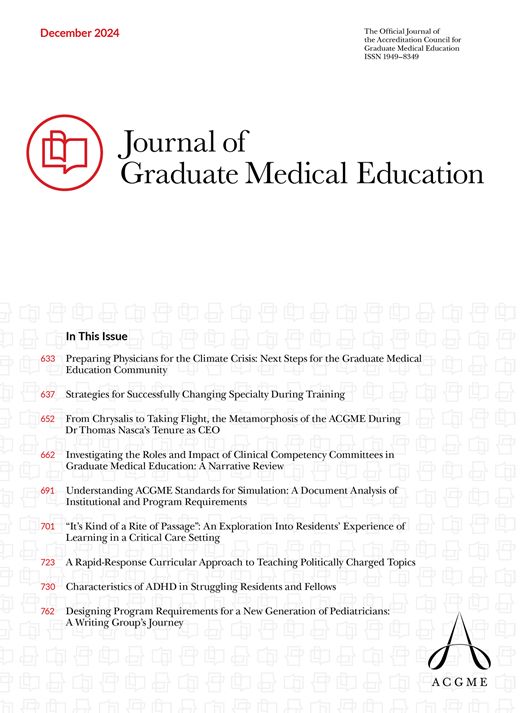 December 2024

The Official Journal of the Accreditation Council for Graduate Medical Education
ISSN 1949–8349

Journal of Graduate Medical Education

In This Issue

633 Preparing Physicians for the Climate Crisis: Next Steps for the Graduate Medical Education Community

637 Strategies for Successfully Changing Specialty During Training

652 From Chrysalis to Taking Flight, the Metamorphosis of the ACGME During Dr Thomas Nasca's Tenure as CEO

662 Investigating the Roles and Impact of Clinical Competency Committees in Graduate Medical Education: A Narrative Review

691 Understanding ACGME Standards for Simulation: A Document Analysis of Institutional and Program Requirements

701 "It's Kind of a Rite of Passage": An Exploration Into Residents' Experience of Learning in a Critical Care Setting

723 A Rapid-Response Curricular Approach to Teaching Politically Charged Topics

730 Characteristics of ADHD in Struggling Residents and Fellows

762 Designing Program Requirements for a New Generation of Pediatricians: A Writing Group's Journey

ACGME